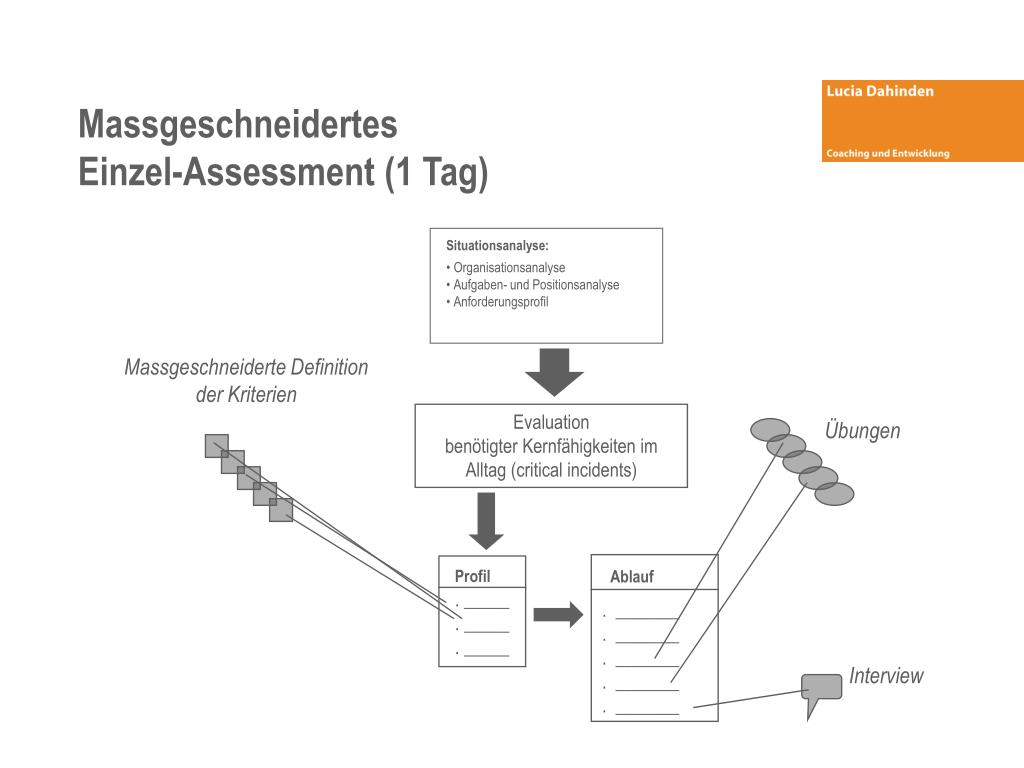 Massgeschneidertes
Einzel-Assessment (1 Tag)

Lucia Dahinden
Coaching und Entwicklung

Situationsanalyse:
• Organisationsanalyse
• Aufgaben- und Positionsanalyse
• Anforderungsprofil

Massgeschneiderte Definition der Kriterien

Evaluation
benötigter Kernfähigkeiten im Alltag (critical incidents)

Übungen

Profil

Ablauf

Interview